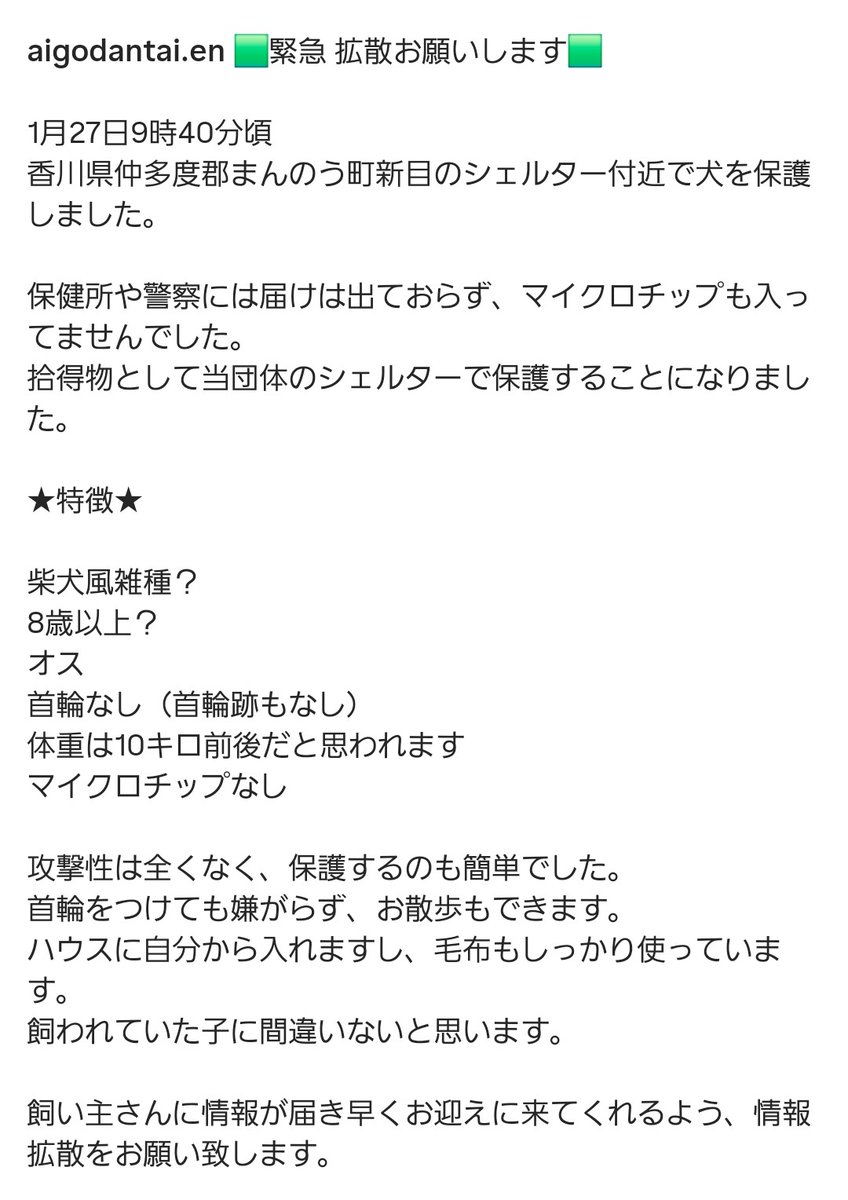 aigodantai.en 🟩緊急 拡散お願いします🟩

1月27日9時40分頃
香川県仲多度郡まんのう町新目のシェルター付近で犬を保護しました。

保健所や警察には届けは出ておらず、マイクロチップも入ってませんでした。
拾得物として当団体のシェルターで保護することになりました。

★特徴★

柴犬風雑種？
8歳以上？
オス
首輪なし（首輪跡もなし）
体重は10キロ前後だと思われます
マイクロチップなし

攻撃性は全くなく、保護するのも簡単でした。
首輪をつけても嫌がらず、お散歩もできます。
ハウスに自分から入れますし、毛布もしっかり使っています。
飼われていた子に間違いないと思います。

飼い主さんに情報が届き早くお迎えに来てくれるよう、情報拡散をお願い致します。